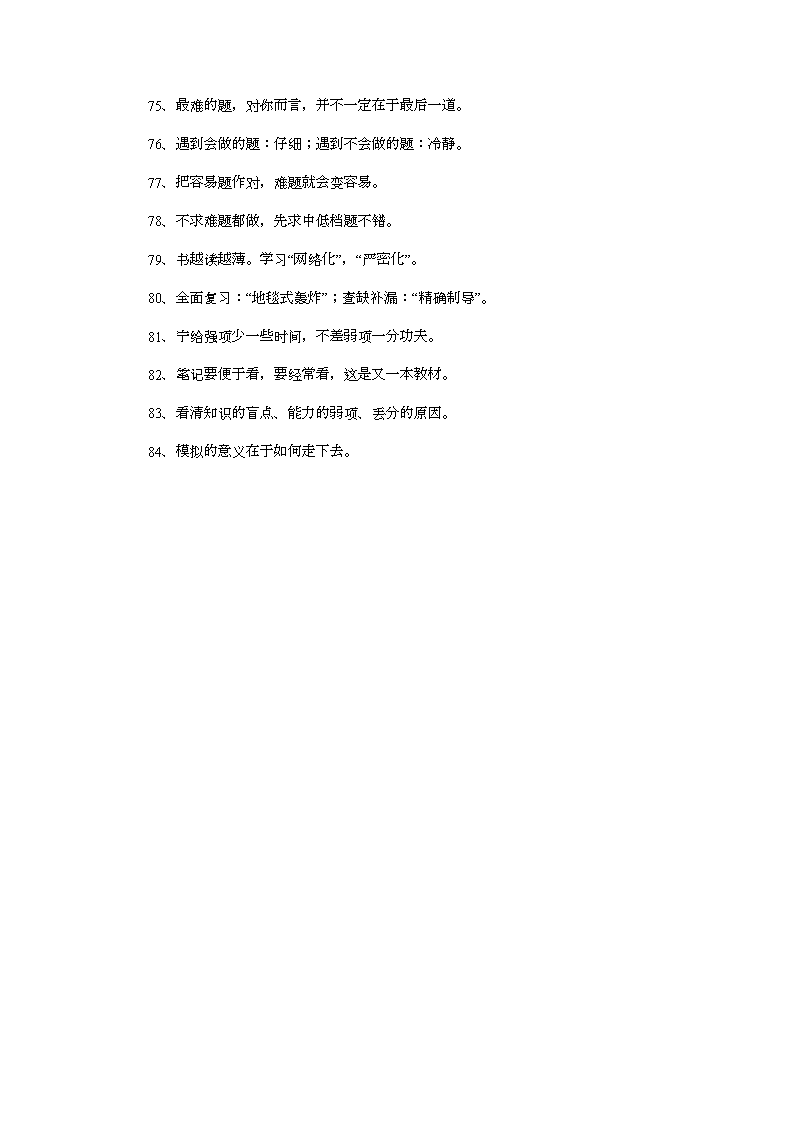 75、最难的题，对你而言，并不一定在于最后一道。

76、遇到会做的题：仔细；遇到不会做的题：冷静。

77、把容易题作对，难题就会变容易。

78、不求难题都做，先求中低档题不错。

79、书越读越薄。学习“网络化”，“严密化”。

80、全面复习：“地毯式轰炸”；查缺补漏：“精确制导”。

81、宁给强项少一些时间，不差弱项一分功夫。

82、笔记要便于看，要经常看，这是又一本教材。

83、看清知识的盲点、能力的弱项、丢分的原因。

84、模拟的意义在于如何走下去。